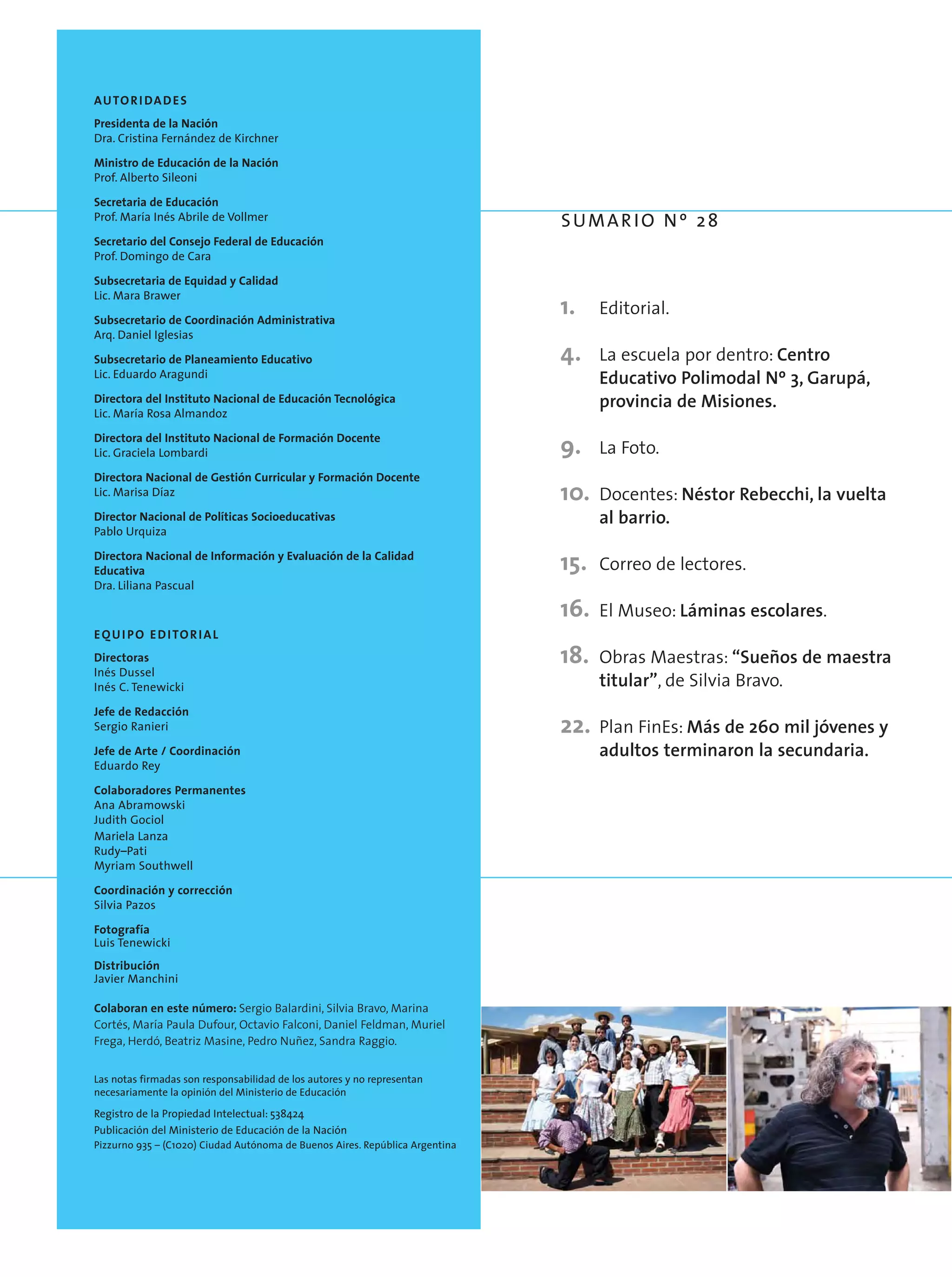 AUTORIDADES

Presidenta de la Nación
Dra. Cristina Fernández de Kirchner

Ministro de Educación de la Nación
Prof. Alberto Sileoni

Secretaria de Educación
Prof. María Inés Abrile de Vollmer

Secretario del Consejo Federal de Educación
Prof. Domingo de Cara

Subsecretaria de Equidad y Calidad
Lic. Mara Brawer

Subsecretario de Coordinación Administrativa
Arq. Daniel Iglesias

Subsecretario de Planeamiento Educativo
Lic. Eduardo Aragundi

Directora del Instituto Nacional de Educación Tecnológica
Lic. María Rosa Almandoz

Directora del Instituto Nacional de Formación Docente
Lic. Graciela Lombardi

Directora Nacional de Gestión Curricular y Formación Docente
Lic. Marisa Díaz

Director Nacional de Políticas Socioeducativas
Pablo Urquiza

Directora Nacional de Información y Evaluación de la Calidad Educativa
Dra. Liliana Pascual

EQUIPO EDITORIAL

Directoras
Inés Dussel
Inés C. Tenewicki

Jefe de Redacción
Sergio Ranieri

Jefe de Arte / Coordinación
Eduardo Rey

Colaboradores Permanentes
Ana Abramowski
Judith Gociol
Mariela Lanza
Rudy–Pati
Myriam Southwell

Coordinación y corrección
Silvia Pazos

Fotografía
Luis Tenewicki

Distribución
Javier Manchini

Colaboran en este número: Sergio Balardini, Silvia Bravo, Marina Cortés, María Paula Dufour, Octavio Falconi, Daniel Feldman, Muriel Frega, Herdó, Beatriz Masine, Pedro Nuñez, Sandra Raggio.

Las notas firmadas son responsabilidad de los autores y no representan necesariamente la opinión del Ministerio de Educación

Registro de la Propiedad Intelectual: 538424
Publicación del Ministerio de Educación de la Nación
Pizzurno 935 – (C1020) Ciudad Autónoma de Buenos Aires. República Argentina

SUMARIO Nº 28

1. Editorial.

4. La escuela por dentro: Centro Educativo Polimodal Nº 3, Garupá, provincia de Misiones.

9. La Foto.

10. Docentes: Néstor Rebecchi, la vuelta al barrio.

15. Correo de lectores.

16. El Museo: Láminas escolares.

18. Obras Maestras: “Sueños de maestra titular”, de Silvia Bravo.

22. Plan FinEs: Más de 260 mil jóvenes y adultos terminaron la secundaria.